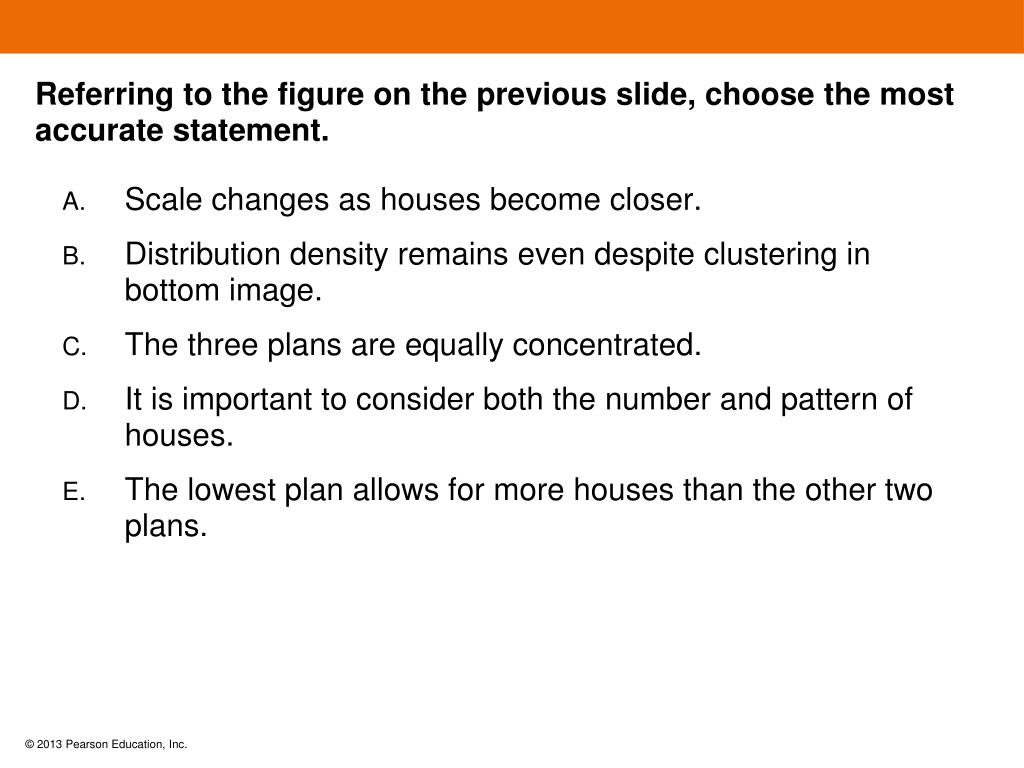 Referring to the figure on the previous slide, choose the most accurate statement.

A. Scale changes as houses become closer.

B. Distribution density remains even despite clustering in bottom image.

C. The three plans are equally concentrated.

D. It is important to consider both the number and pattern of houses.

E. The lowest plan allows for more houses than the other two plans.

© 2013 Pearson Education, Inc.